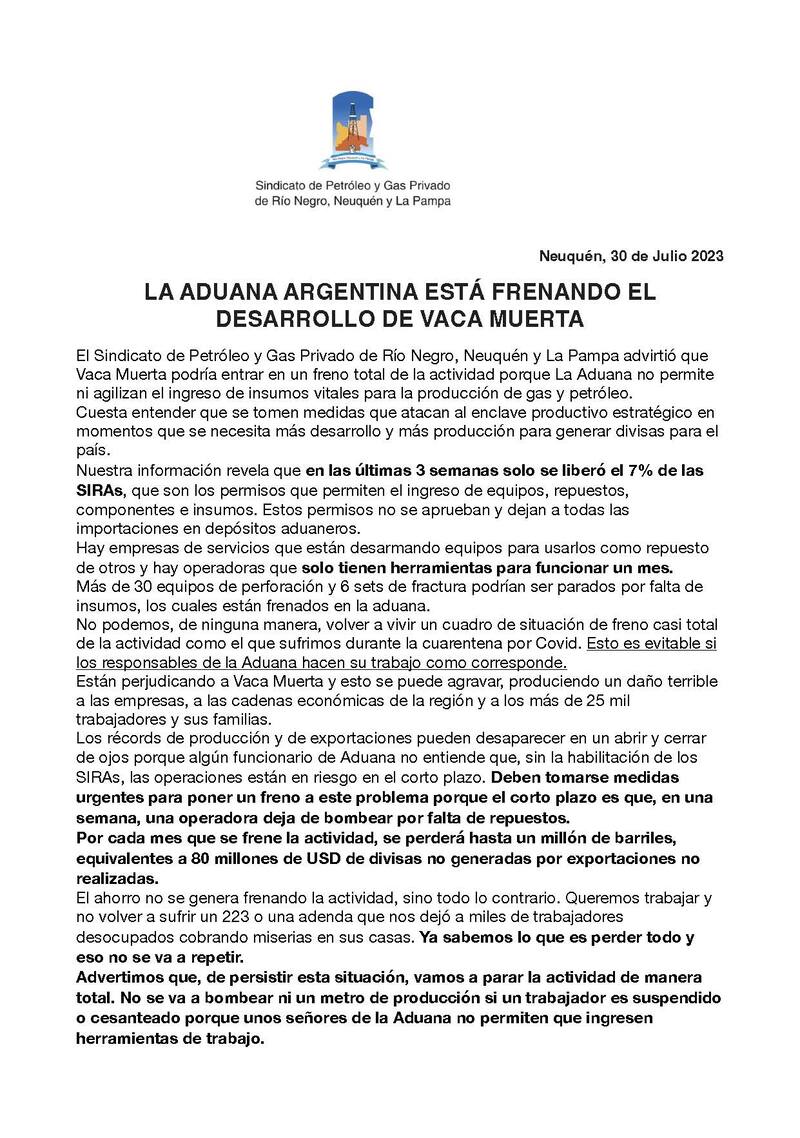 Sindicato de Petróleo y Gas Privado de Río Negro, Neuquén y La Pampa

Neuquén, 30 de Julio 2023

LA ADUANA ARGENTINA ESTÁ FRENANDO EL DESARROLLO DE VACA MUERTA

El Sindicato de Petróleo y Gas Privado de Río Negro, Neuquén y La Pampa advirtió que Vaca Muerta podría entrar en un freno total de la actividad porque La Aduana no permite ni agilizan el ingreso de insumos vitales para la producción de gas y petróleo.
Cuesta entender que se tomen medidas que atacan al enclave productivo estratégico en momentos que se necesita más desarrollo y más producción para generar divisas para el país.
Nuestra información revela que en las últimas 3 semanas solo se liberó el 7% de las SIRAs, que son los permisos que permiten el ingreso de equipos, repuestos, componentes e insumos. Estos permisos no se aprueban y dejan a todas las importaciones en depósitos aduaneros.
Hay empresas de servicios que están desarmando equipos para usarlos como repuesto de otros y hay operadoras que solo tienen herramientas para funcionar un mes.
Más de 30 equipos de perforación y 6 sets de fractura podrían ser parados por falta de insumos, los cuales están frenados en la aduana.
No podemos, de ninguna manera, volver a vivir un cuadro de situación de freno casi total de la actividad como el que sufrimos durante la cuarentena por Covid. Esto es evitable si los responsables de la Aduana hacen su trabajo como corresponde.
Están perjudicando a Vaca Muerta y esto se puede agravar, produciendo un daño terrible a las empresas, a las cadenas económicas de la región y a los más de 25 mil trabajadores y sus familias.
Los récords de producción y de exportaciones pueden desaparecer en un abrir y cerrar de ojos porque algún funcionario de Aduana no entiende que, sin la habilitación de los SIRAs, las operaciones están en riesgo en el corto plazo. Deben tomarse medidas urgentes para poner un freno a este problema porque el corto plazo es que, en una semana, una operadora deja de bombear por falta de repuestos.
Por cada mes que se frene la actividad, se perderá hasta un millón de barriles, equivalentes a 80 millones de USD de divisas no generadas por exportaciones no realizadas.
El ahorro no se genera frenando la actividad, sino todo lo contrario. Queremos trabajar y no volver a sufrir un 223 o una adenda que nos dejó a miles de trabajadores desocupados cobrando miserias en sus casas. Ya sabemos lo que es perder todo y eso no se va a repetir.
Advertimos que, de persistir esta situación, vamos a parar la actividad de manera total. No se va a bombear ni un metro de producción si un trabajador es suspendido o cesanteado porque unos señores de la Aduana no permiten que ingresen herramientas de trabajo.